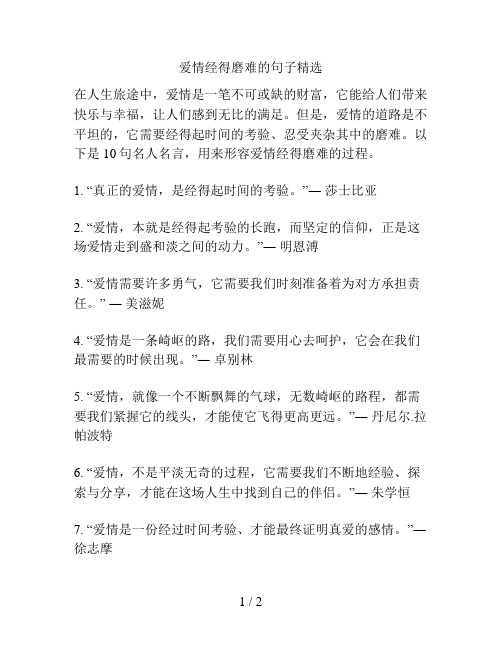 爱情经得磨难的句子精选

在人生旅途中，爱情是一笔不可或缺的财富，它能给人们带来快乐与幸福，让人们感到无比的满足。但是，爱情的道路是不平坦的，它需要经得起时间的考验、忍受夹杂其中的磨难。以下是 10 句名人名言，用来形容爱情经得磨难的过程。

1. “真正的爱情，是经得起时间的考验。”— 莎士比亚

2. “爱情，本就是经得起考验的长跑，而坚定的信仰，正是这场爱情走到盛和淡之间的动力。”— 明恩溥

3. “爱情需要许多勇气，它需要我们时刻准备着为对方承担责任。” — 美滋妮

4. “爱情是一条崎岖的路，我们需要用心去呵护，它会在我们最需要的时候出现。”— 卓别林

5. “爱情，就像一个不断飘舞的气球，无数崎岖的路程，都需要我们紧握它的线头，才能使它飞得更高更远。”— 丹尼尔.拉帕波特

6. “爱情，不是平淡无奇的过程，它需要我们不断地经验、探索与分享，才能在这场人生中找到自己的伴侣。”— 朱学恒

7. “爱情是一份经过时间考验、才能最终证明真爱的感情。”— 徐志摩

1 / 2